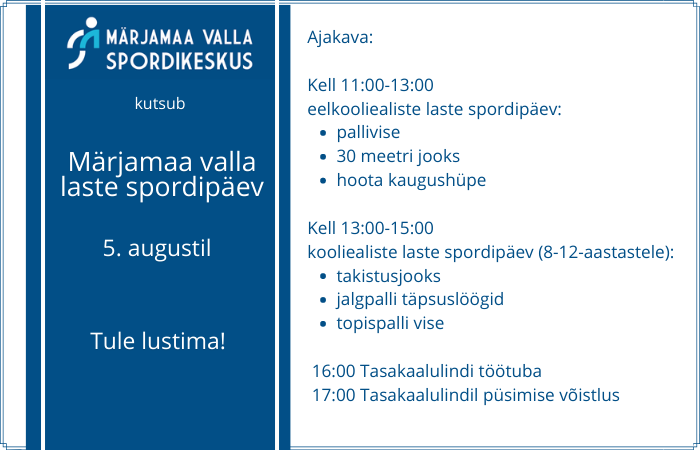 MÄRJAMAA VALLA SPORDIKESKUS

kutsub

Märjamaa valla laste spordipäev

5. augustil

Tule lustima!

Ajakava:

Kell 11:00-13:00
eelkooliealiste laste spordipäev:
- pallivise
- 30 meetri jooks
- hoota kaugushüpe

Kell 13:00-15:00
kooliealiste laste spordipäev (8-12-aastastele):
- takistusjooks
- jalgpalli täpsuslöögid
- topispalli vise

16:00 Tasakaalulindi töötuba
17:00 Tasakaalulindil püsimise võistlus